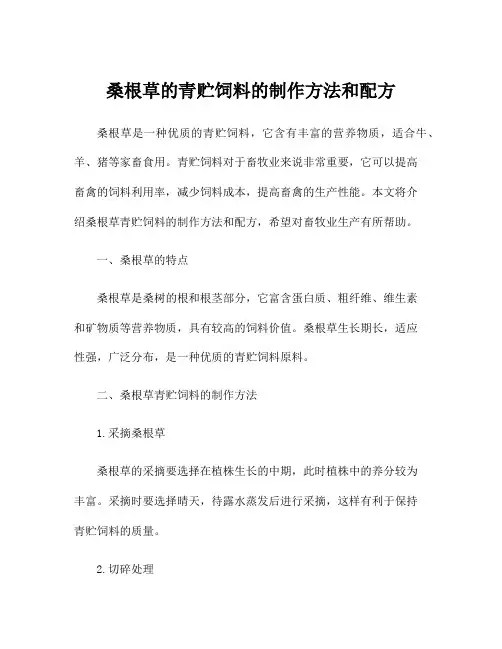 桑根草的青贮饲料的制作方法和配方

桑根草是一种优质的青贮饲料，它含有丰富的营养物质，适合牛、羊、猪等家畜食用。青贮饲料对于畜牧业来说非常重要，它可以提高畜禽的饲料利用率，减少饲料成本，提高畜禽的生产性能。本文将介绍桑根草青贮饲料的制作方法和配方，希望对畜牧业生产有所帮助。

一、桑根草的特点

桑根草是桑树的根和根茎部分，它富含蛋白质、粗纤维、维生素和矿物质等营养物质，具有较高的饲料价值。桑根草生长期长，适应性强，广泛分布，是一种优质的青贮饲料原料。

二、桑根草青贮饲料的制作方法

1. 采摘桑根草

桑根草的采摘要选择在植株生长的中期，此时植株中的养分较为丰富。采摘时要选择晴天，待露水蒸发后进行采摘，这样有利于保持青贮饲料的质量。

2. 切碎处理